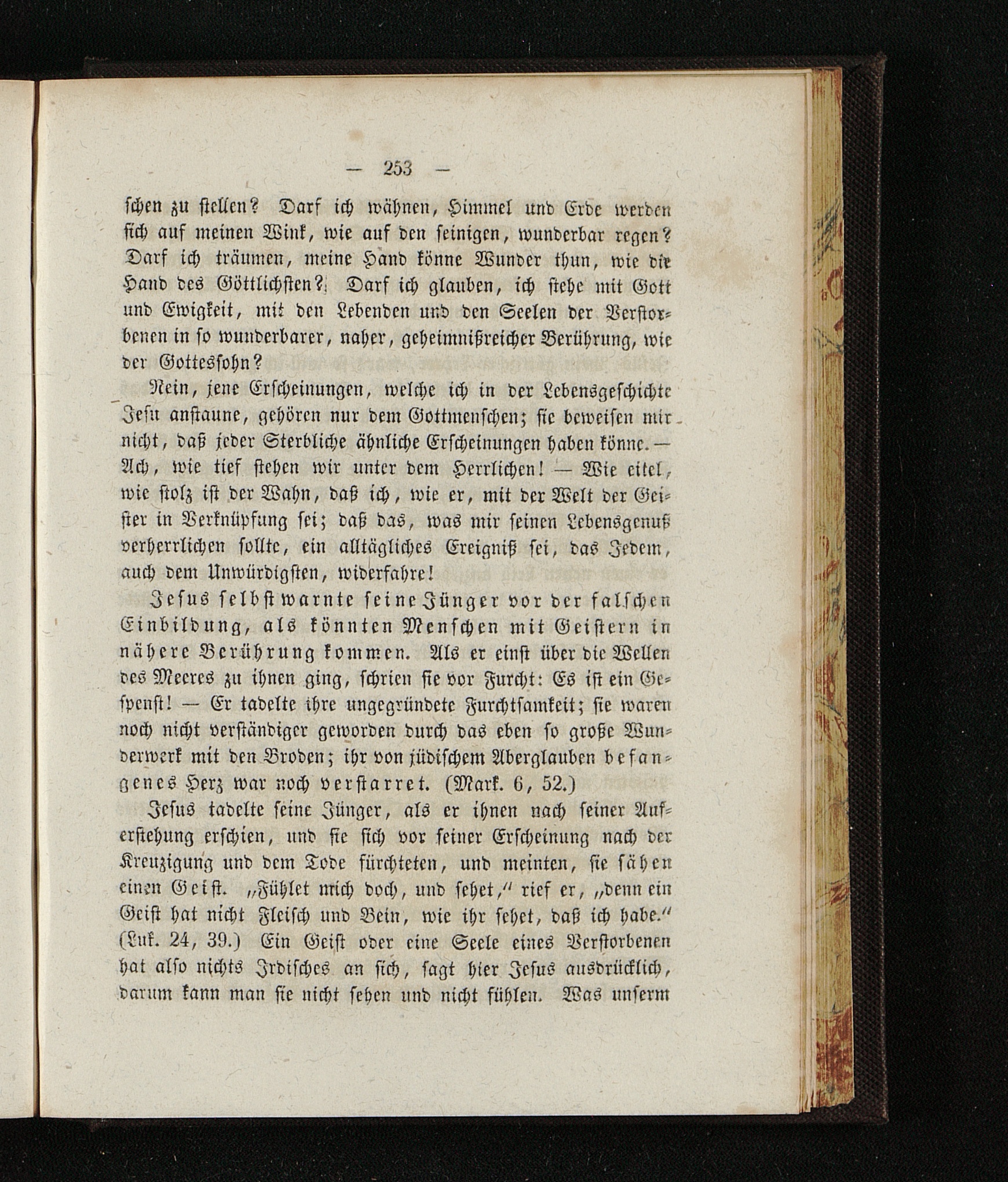 — 253 —

schen zu stellen? Darf ich wähnen, Himmel und Erde werden sich auf meinen Wink, wie auf den seinigen, wunderbar regen? Darf ich träumen, meine Hand könne Wunder thun, wie die Hand des Göttlichsten? Darf ich glauben, ich stehe mit Gott und Ewigkeit, mit den Lebenden und den Seelen der Verstorbenen in so wunderbarer, naher, geheimnißreicher Berührung, wie der Gottessohn?

Nein, jene Erscheinungen, welche ich in der Lebensgeschichte Jesu anstaune, gehören nur dem Gottmenschen; sie beweisen mir nicht, daß jeder Sterbliche ähnliche Erscheinungen haben könne. — Ach, wie tief stehen wir unter dem Herrlichen! — Wie eitel, wie stolz ist der Wahn, daß ich, wie er, mit der Welt der Geister in Verknüpfung sei; daß das, was mir seinen Lebensgenuß verherrlichen sollte, ein alltägliches Ereigniß sei, das Jedem, auch dem Unwürdigsten, widerfahre!

Jesus selbst warnte seine Jünger vor der falschen Einbildung, als könnten Menschen mit Geistern in nähere Berührung kommen. Als er einst über die Wellen des Meeres zu ihnen ging, schrien sie vor Furcht: Es ist ein Gespenst! — Er tadelte ihre ungegründete Furchtsamkeit; sie waren noch nicht verständiger geworden durch das eben so große Wunderwerk mit den Broden; ihr von jüdischem Aberglauben befangenes Herz war noch verstarret. (Mark. 6, 52.)

Jesus tadelte seine Jünger, als er ihnen nach seiner Auferstehung erschien, und sie sich vor seiner Erscheinung nach der Kreuzigung und dem Tode fürchteten, und meinten, sie sähen einen Geist. „Fühlet mich doch, und sehet," rief er, „denn ein Geist hat nicht Fleisch und Bein, wie ihr sehet, daß ich habe." (Luk. 24, 39.) Ein Geist oder eine Seele eines Verstorbenen hat also nichts Irdisches an sich, sagt hier Jesus ausdrücklich, darum kann man sie nicht sehen und nicht fühlen. Was unserm